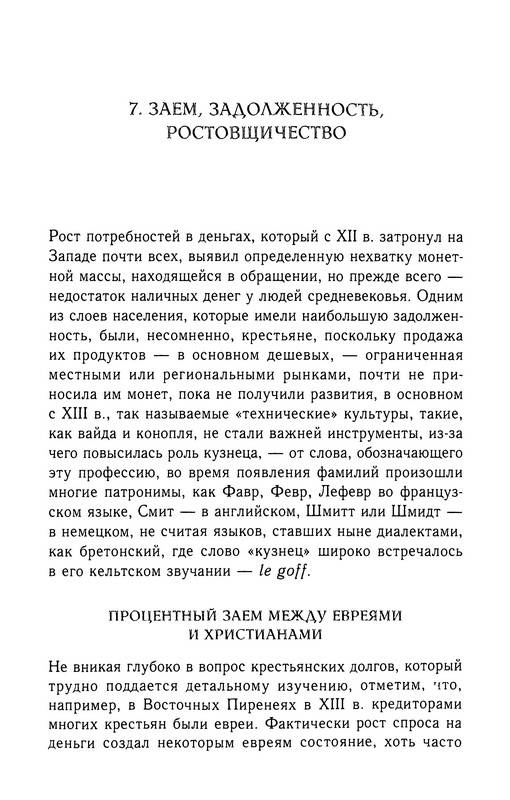 7. ЗАЕМ, ЗАДОЛЖЕННОСТЬ, РОСТОВЩИЧЕСТВО

Рост потребностей в деньгах, который с XII в. затронул на Западе почти всех, выявил определенную нехватку монетной массы, находящейся в обращении, но прежде всего — недостаток наличных денег у людей средневековья. Одним из слоев населения, которые имели наибольшую задолженность, были, несомненно, крестьяне, поскольку продажа их продуктов — в основном дешевых, — ограниченная местными или региональными рынками, почти не приносила им монет, пока не получили развития, в основном с XIII в., так называемые «технические» культуры, такие, как вайда и конопля, не стали важней инструменты, из-за чего повысилась роль кузнеца, — от слова, обозначающего эту профессию, во время появления фамилий произошли многие патронимы, как Фавр, Февр, Лефевр во французском языке, Смит — в английском, Шмитт или Шмидт — в немецком, не считая языков, ставших ныне диалектами, как бретонский, где слово «кузнец» широко встречалось в его кельтском звучании — le goff.

ПРОЦЕНТНЫЙ ЗАЕМ МЕЖДУ ЕВРЕЯМИ И ХРИСТИАНАМИ

Не вникая глубоко в вопрос крестьянских долгов, который трудно поддается детальному изучению, отметим, что, например, в Восточных Пиренеях в XIII в. кредиторами многих крестьян были евреи. Фактически рост спроса на деньги создал некоторым евреям состояние, хоть часто